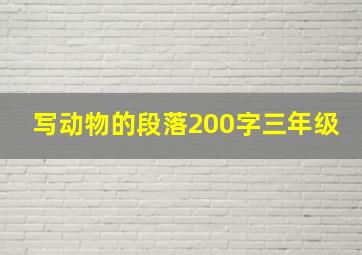 写动物的段落200字三年级